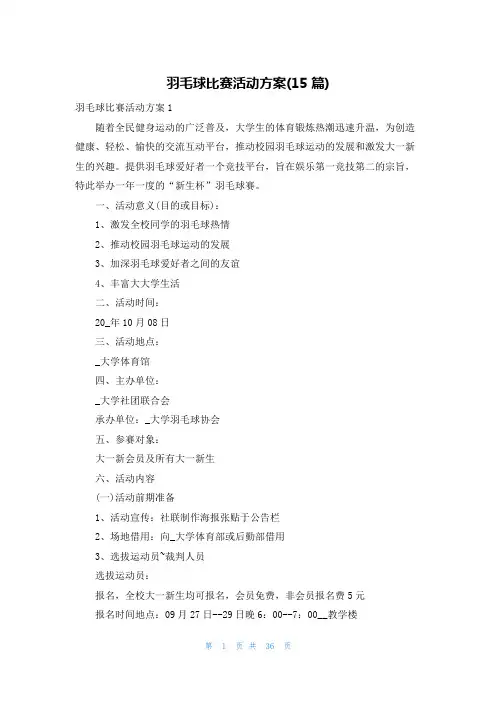 羽毛球比赛活动方案(15 篇)

羽毛球比赛活动方案 1

随着全民健身运动的广泛普及，大学生的体育锻炼热潮迅速升温，为创造健康、轻松、愉快的交流互动平台，推动校园羽毛球运动的发展和激发大一新生的兴趣。提供羽毛球爱好者一个竞技平台，旨在娱乐第一竞技第二的宗旨，特此举办一年一度的“新生杯”羽毛球赛。

一、活动意义(目的或目标)：

1、激发全校同学的羽毛球热情

2、推动校园羽毛球运动的发展

3、加深羽毛球爱好者之间的友谊

4、丰富大大学生活

二、活动时间：

20_年 10 月 08 日

三、活动地点：

_大学体育馆

四、主办单位：

_大学社团联合会

承办单位：_大学羽毛球协会

五、参赛对象：

大一新会员及所有大一新生

六、活动内容

(一)活动前期准备

1、活动宣传：社联制作海报张贴于公告栏

2、场地借用：向_大学体育部或后勤部借用

3、选拔运动员~裁判人员

选拔运动员：

报名，全校大一新生均可报名，会员免费，非会员报名费 5 元

报名时间地点：09 月 27 日--29 日晚 6：00--7：00__教学楼

第 1 页 共 36 页